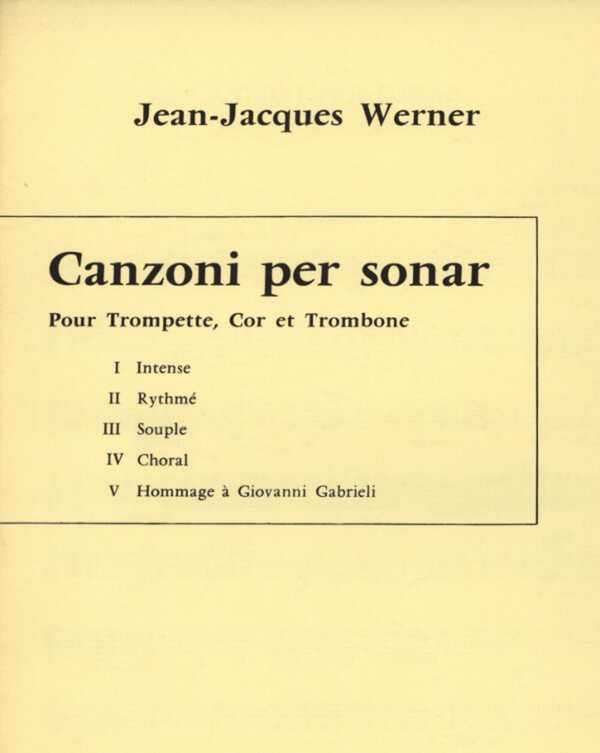 Jean-Jacques Werner

Canzoni per sonar

Pour Trompette, Cor et Trombone

I Intense

II Rythmé

III Souple

IV Choral

V Hommage à Giovanni Gabrieli